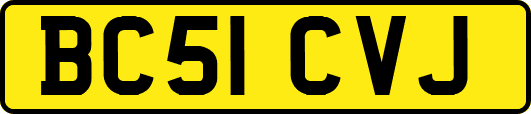 BC51 CVJ